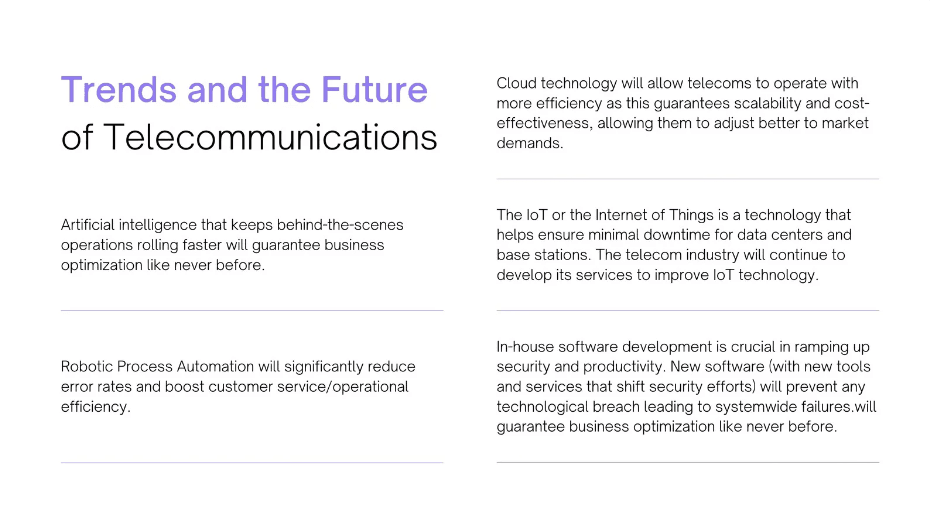 Trends and the Future of Telecommunications

Artificial intelligence that keeps behind-the-scenes operations rolling faster will guarantee business optimization like never before.

Robotic Process Automation will significantly reduce error rates and boost customer service/operational efficiency.

Cloud technology will allow telecoms to operate with more efficiency as this guarantees scalability and cost-effectiveness, allowing them to adjust better to market demands.

The IoT or the Internet of Things is a technology that helps ensure minimal downtime for data centers and base stations. The telecom industry will continue to develop its services to improve IoT technology.

In-house software development is crucial in ramping up security and productivity. New software (with new tools and services that shift security efforts) will prevent any technological breach leading to systemwide failures.will guarantee business optimization like never before.